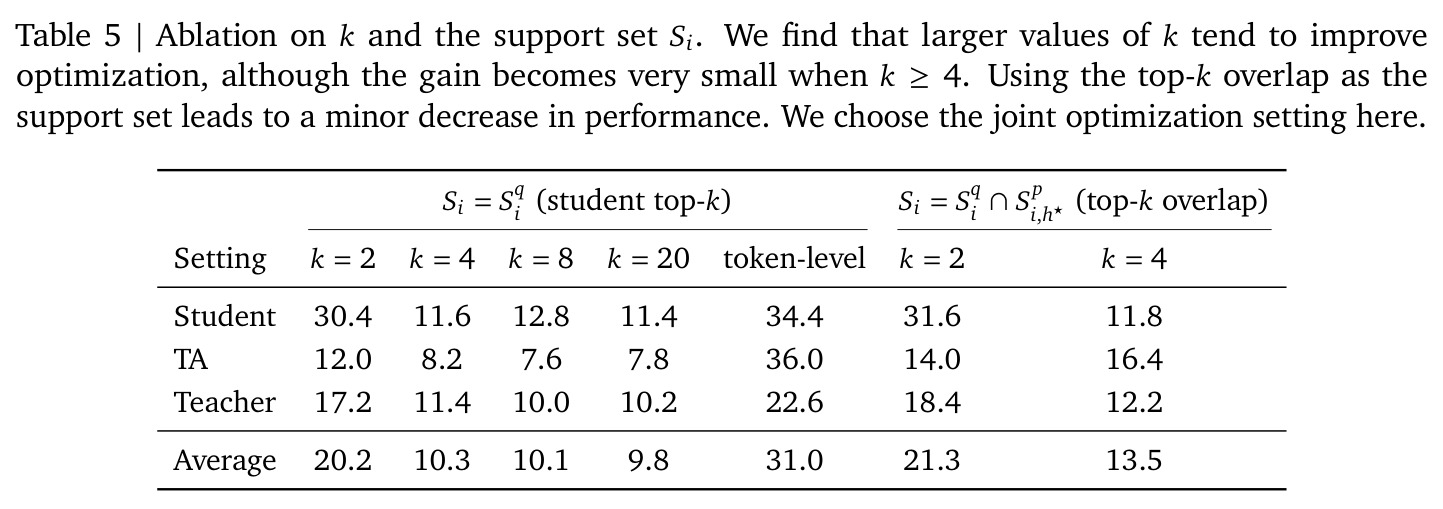 Table 5 | Ablation on $k$ and the support set $S_i$. We find that larger values of $k$ tend to improve optimization, although the gain becomes very small when $k \geq 4$. Using the top-$k$ overlap as the support set leads to a minor decrease in performance. We choose the joint optimization setting here.

|  | $S_i = S_i^q$ (student top-$k$) |  |  |  |  | $S_i = S_i^q \cap S_{i,h^\star}^p$ (top-$k$ overlap) |  |
|---|---|---|---|---|---|---|---|
| Setting | $k = 2$ | $k = 4$ | $k = 8$ | $k = 20$ | token-level | $k = 2$ | $k = 4$ |
| Student | 30.4 | 11.6 | 12.8 | 11.4 | 34.4 | 31.6 | 11.8 |
| TA | 12.0 | 8.2 | 7.6 | 7.8 | 36.0 | 14.0 | 16.4 |
| Teacher | 17.2 | 11.4 | 10.0 | 10.2 | 22.6 | 18.4 | 12.2 |
| Average | 20.2 | 10.3 | 10.1 | 9.8 | 31.0 | 21.3 | 13.5 |